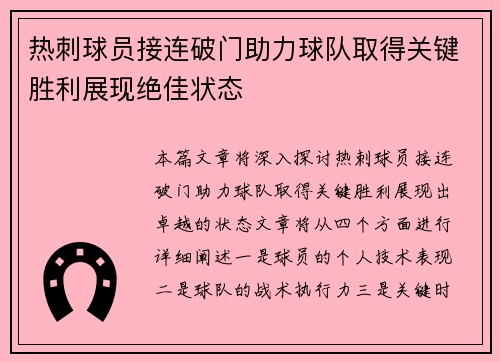 热刺球员接连破门助力球队取得关键胜利展现绝佳状态

本篇文章将深入探讨热刺球员接连破门助力球队取得关键胜利展现出卓越的状态文章将从四个方面进行详细阐述一是球员的个人技术表现二是球队的战术执行力三是关键时